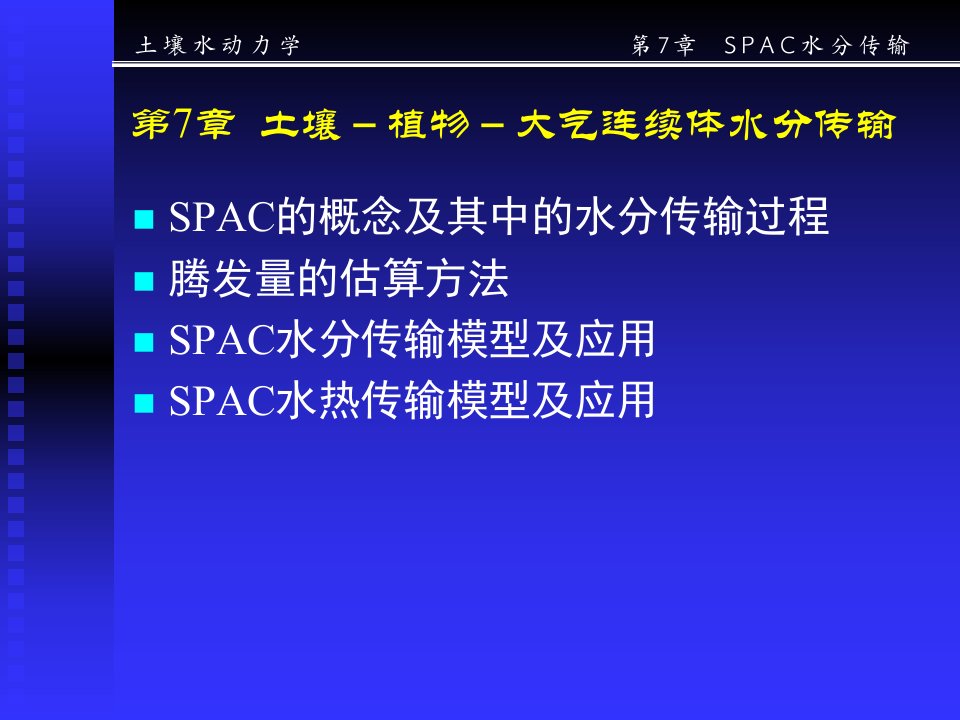 土壤水动力学

第7章 SPAC水分传输

第7章 土壤－植物－大气连续体水分传输

SPAC的概念及其中的水分传输过程
腾发量的估算方法
SPAC水分传输模型及应用
SPAC水热传输模型及应用